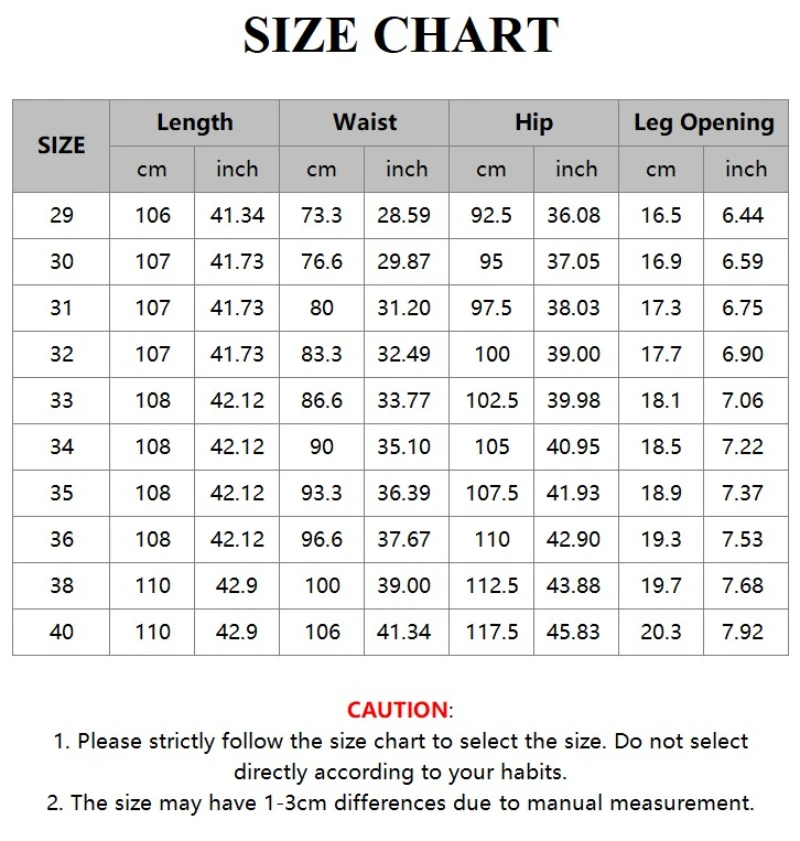 SIZE CHART

| SIZE | Length cm | Length inch | Waist cm | Waist inch | Hip cm | Hip inch | Leg Opening cm | Leg Opening inch |
|---|---|---|---|---|---|---|---|---|
| 29 | 106 | 41.34 | 73.3 | 28.59 | 92.5 | 36.08 | 16.5 | 6.44 |
| 30 | 107 | 41.73 | 76.6 | 29.87 | 95 | 37.05 | 16.9 | 6.59 |
| 31 | 107 | 41.73 | 80 | 31.20 | 97.5 | 38.03 | 17.3 | 6.75 |
| 32 | 107 | 41.73 | 83.3 | 32.49 | 100 | 39.00 | 17.7 | 6.90 |
| 33 | 108 | 42.12 | 86.6 | 33.77 | 102.5 | 39.98 | 18.1 | 7.06 |
| 34 | 108 | 42.12 | 90 | 35.10 | 105 | 40.95 | 18.5 | 7.22 |
| 35 | 108 | 42.12 | 93.3 | 36.39 | 107.5 | 41.93 | 18.9 | 7.37 |
| 36 | 108 | 42.12 | 96.6 | 37.67 | 110 | 42.90 | 19.3 | 7.53 |
| 38 | 110 | 42.9 | 100 | 39.00 | 112.5 | 43.88 | 19.7 | 7.68 |
| 40 | 110 | 42.9 | 106 | 41.34 | 117.5 | 45.83 | 20.3 | 7.92 |

CAUTION:
1. Please strictly follow the size chart to select the size. Do not select directly according to your habits.
2. The size may have 1-3cm differences due to manual measurement.